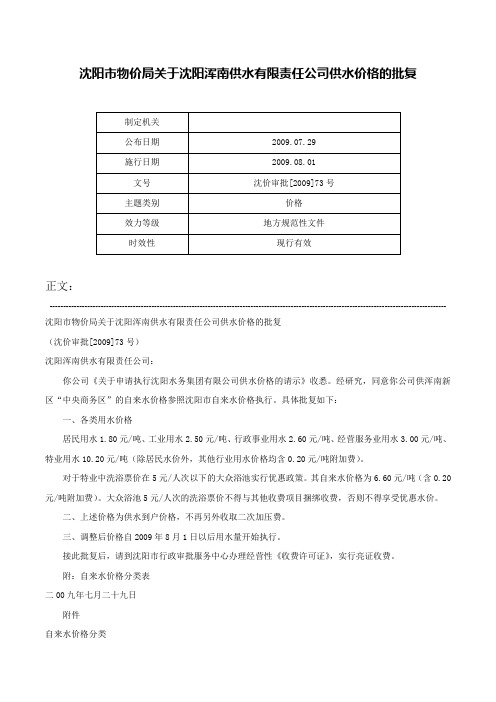 沈阳市物价局关于沈阳浑南供水有限责任公司供水价格的批复

| 制定机关 |  |
|---|---|
| 公布日期 | 2009.07.29 |
| 施行日期 | 2009.08.01 |
| 文号 | 沈价审批[2009]73号 |
| 主题类别 | 价格 |
| 效力等级 | 地方规范性文件 |
| 时效性 | 现行有效 |

正文：

沈阳市物价局关于沈阳浑南供水有限责任公司供水价格的批复

（沈价审批[2009]73号）

沈阳浑南供水有限责任公司：

你公司《关于申请执行沈阳水务集团有限公司供水价格的请示》收悉。经研究，同意你公司供浑南新区“中央商务区”的自来水价格参照沈阳市自来水价格执行。具体批复如下：

一、各类用水价格

居民用水1.80元/吨、工业用水2.50元/吨、行政事业用水2.60元/吨、经营服务业用水3.00元/吨、特业用水10.20元/吨（除居民水价外，其他行业用水价格均含0.20元/吨附加费）。

对于特业中洗浴票价在5元/人次以下的大众浴池实行优惠政策。其自来水价格为6.60元/吨（含0.20元/吨附加费）。大众浴池5元/人次的洗浴票价不得与其他收费项目捆绑收费，否则不得享受优惠水价。

二、上述价格为供水到户价格，不再另外收取二次加压费。

三、调整后价格自2009年8月1日以后用水量开始执行。

接此批复后，请到沈阳市行政审批服务中心办理经营性《收费许可证》，实行亮证收费。

附：自来水价格分类表

二00九年七月二十九日

附件

自来水价格分类